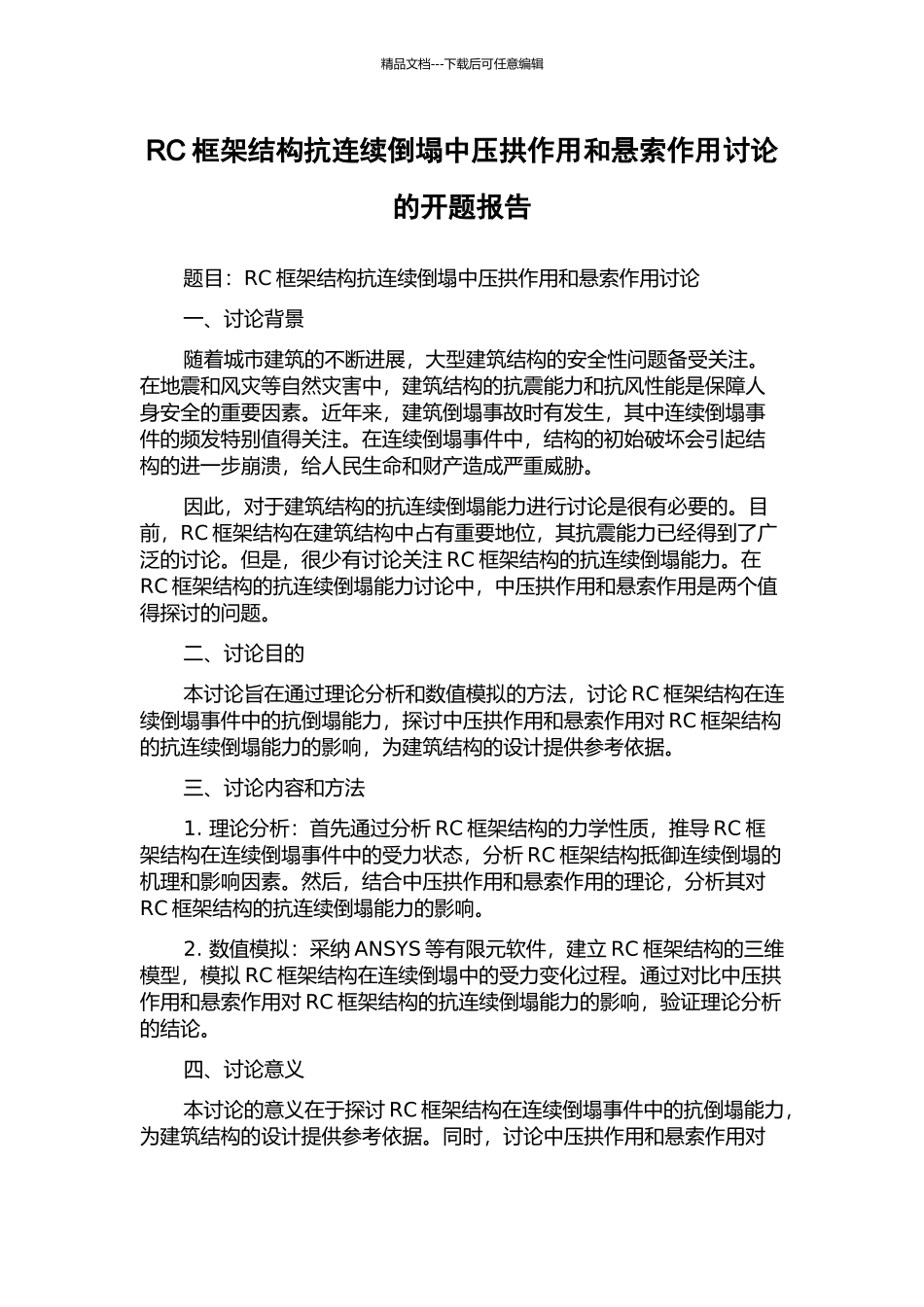 精品文档---下载后可任意编辑

RC 框架结构抗连续倒塌中压拱作用和悬索作用讨论的开题报告

题目：RC 框架结构抗连续倒塌中压拱作用和悬索作用讨论

一、讨论背景

随着城市建筑的不断进展，大型建筑结构的安全性问题备受关注。在地震和风灾等自然灾害中，建筑结构的抗震能力和抗风性能是保障人身安全的重要因素。近年来，建筑倒塌事故时有发生，其中连续倒塌事件的频发特别值得关注。在连续倒塌事件中，结构的初始破坏会引起结构的进一步崩溃，给人民生命和财产造成严重威胁。

因此，对于建筑结构的抗连续倒塌能力进行讨论是很有必要的。目前，RC 框架结构在建筑结构中占有重要地位，其抗震能力已经得到了广泛的讨论。但是，很少有讨论关注 RC 框架结构的抗连续倒塌能力。在 RC 框架结构的抗连续倒塌能力讨论中，中压拱作用和悬索作用是两个值得探讨的问题。

二、讨论目的

本讨论旨在通过理论分析和数值模拟的方法，讨论 RC 框架结构在连续倒塌事件中的抗倒塌能力，探讨中压拱作用和悬索作用对 RC 框架结构的抗连续倒塌能力的影响，为建筑结构的设计提供参考依据。

三、讨论内容和方法

1. 理论分析：首先通过分析 RC 框架结构的力学性质，推导 RC 框架结构在连续倒塌事件中的受力状态，分析 RC 框架结构抵御连续倒塌的机理和影响因素。然后，结合中压拱作用和悬索作用的理论，分析其对 RC 框架结构的抗连续倒塌能力的影响。

2. 数值模拟：采纳 ANSYS 等有限元软件，建立 RC 框架结构的三维模型，模拟 RC 框架结构在连续倒塌中的受力变化过程。通过对比中压拱作用和悬索作用对 RC 框架结构的抗连续倒塌能力的影响，验证理论分析的结论。

四、讨论意义

本讨论的意义在于探讨 RC 框架结构在连续倒塌事件中的抗倒塌能力，为建筑结构的设计提供参考依据。同时，讨论中压拱作用和悬索作用对